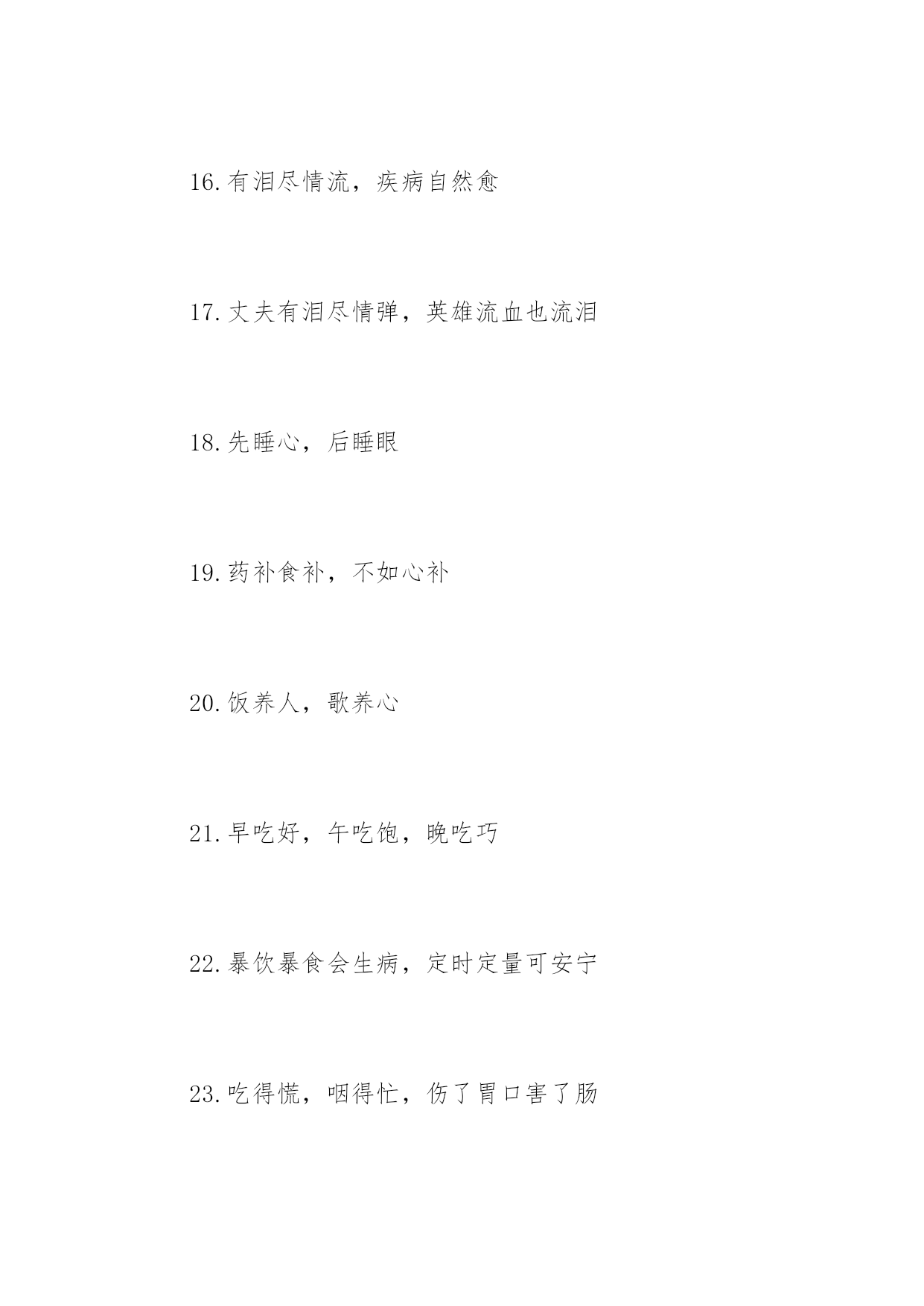 16.有泪尽情流，疾病自然愈

17.丈夫有泪尽情弹，英雄流血也流泪

18.先睡心，后睡眼

19.药补食补，不如心补

20.饭养人，歌养心

21.早吃好，午吃饱，晚吃巧

22.暴饮暴食会生病，定时定量可安宁

23.吃得慌，咽得忙，伤了胃口害了肠